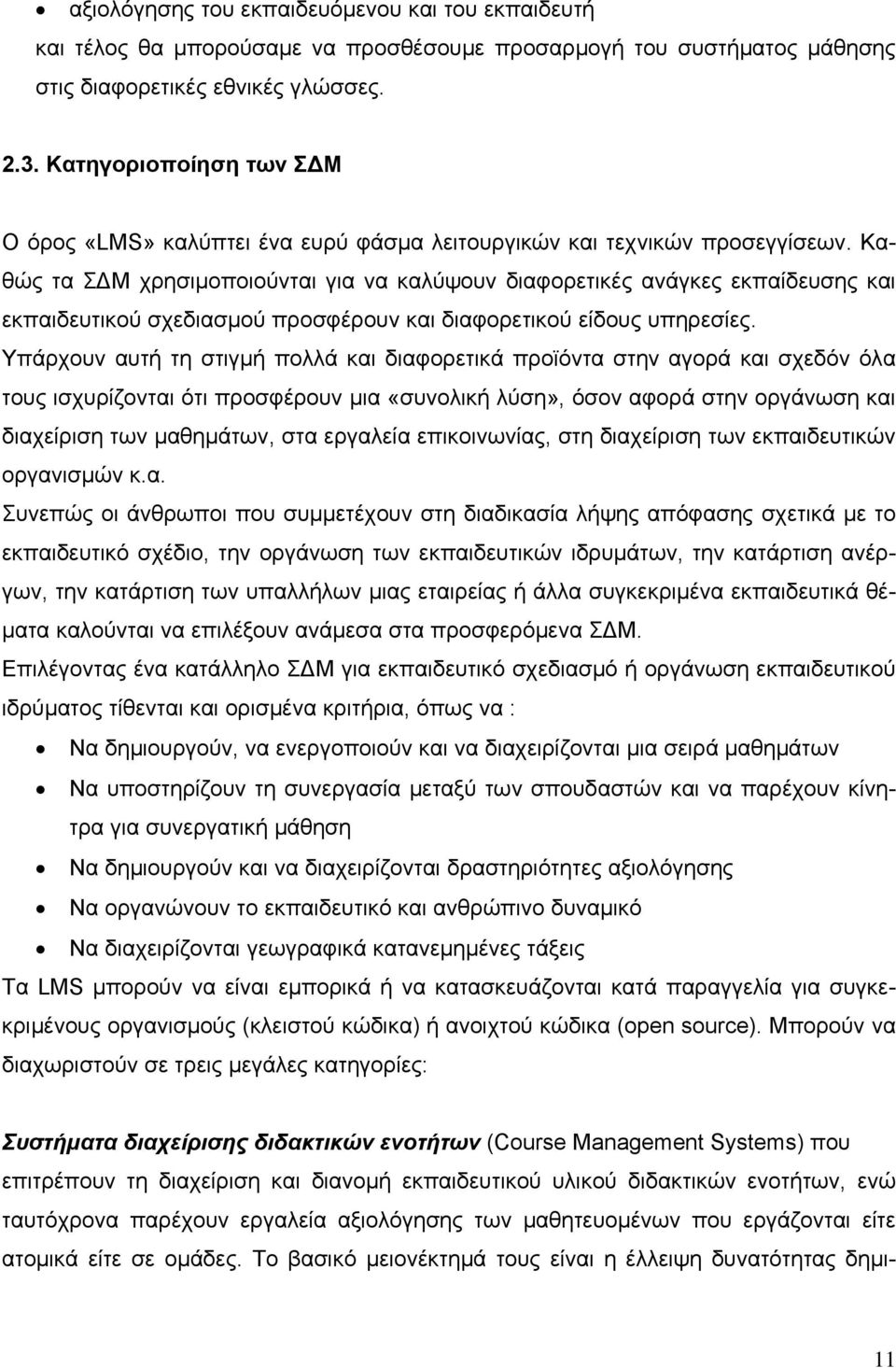 • αξιολόγησης του εκπαιδευόμενου και του εκπαιδευτή

και τέλος θα μπορούσαμε να προσθέσουμε προσαρμογή του συστήματος μάθησης στις διαφορετικές εθνικές γλώσσες.

2.3. Κατηγοριοποίηση των ΣΔΜ

Ο όρος «LMS» καλύπτει ένα ευρύ φάσμα λειτουργικών και τεχνικών προσεγγίσεων. Καθώς τα ΣΔΜ χρησιμοποιούνται για να καλύψουν διαφορετικές ανάγκες εκπαίδευσης και εκπαιδευτικού σχεδιασμού προσφέρουν και διαφορετικού είδους υπηρεσίες.

Υπάρχουν αυτή τη στιγμή πολλά και διαφορετικά προϊόντα στην αγορά και σχεδόν όλα τους ισχυρίζονται ότι προσφέρουν μια «συνολική λύση», όσον αφορά στην οργάνωση και διαχείριση των μαθημάτων, στα εργαλεία επικοινωνίας, στη διαχείριση των εκπαιδευτικών οργανισμών κ.α.

Συνεπώς οι άνθρωποι που συμμετέχουν στη διαδικασία λήψης απόφασης σχετικά με το εκπαιδευτικό σχέδιο, την οργάνωση των εκπαιδευτικών ιδρυμάτων, την κατάρτιση ανέργων, την κατάρτιση των υπαλλήλων μιας εταιρείας ή άλλα συγκεκριμένα εκπαιδευτικά θέματα καλούνται να επιλέξουν ανάμεσα στα προσφερόμενα ΣΔΜ.

Επιλέγοντας ένα κατάλληλο ΣΔΜ για εκπαιδευτικό σχεδιασμό ή οργάνωση εκπαιδευτικού ιδρύματος τίθενται και ορισμένα κριτήρια, όπως να :

• Να δημιουργούν, να ενεργοποιούν και να διαχειρίζονται μια σειρά μαθημάτων
• Να υποστηρίζουν τη συνεργασία μεταξύ των σπουδαστών και να παρέχουν κίνητρα για συνεργατική μάθηση
• Να δημιουργούν και να διαχειρίζονται δραστηριότητες αξιολόγησης
• Να οργανώνουν το εκπαιδευτικό και ανθρώπινο δυναμικό
• Να διαχειρίζονται γεωγραφικά κατανεμημένες τάξεις

Τα LMS μπορούν να είναι εμπορικά ή να κατασκευάζονται κατά παραγγελία για συγκεκριμένους οργανισμούς (κλειστού κώδικα) ή ανοιχτού κώδικα (open source). Μπορούν να διαχωριστούν σε τρεις μεγάλες κατηγορίες:

Συστήματα διαχείρισης διδακτικών ενοτήτων (Course Management Systems) που επιτρέπουν τη διαχείριση και διανομή εκπαιδευτικού υλικού διδακτικών ενοτήτων, ενώ ταυτόχρονα παρέχουν εργαλεία αξιολόγησης των μαθητευόμενων που εργάζονται είτε ατομικά είτε σε ομάδες. Το βασικό μειονέκτημά τους είναι η έλλειψη δυνατότητας δημι-

11